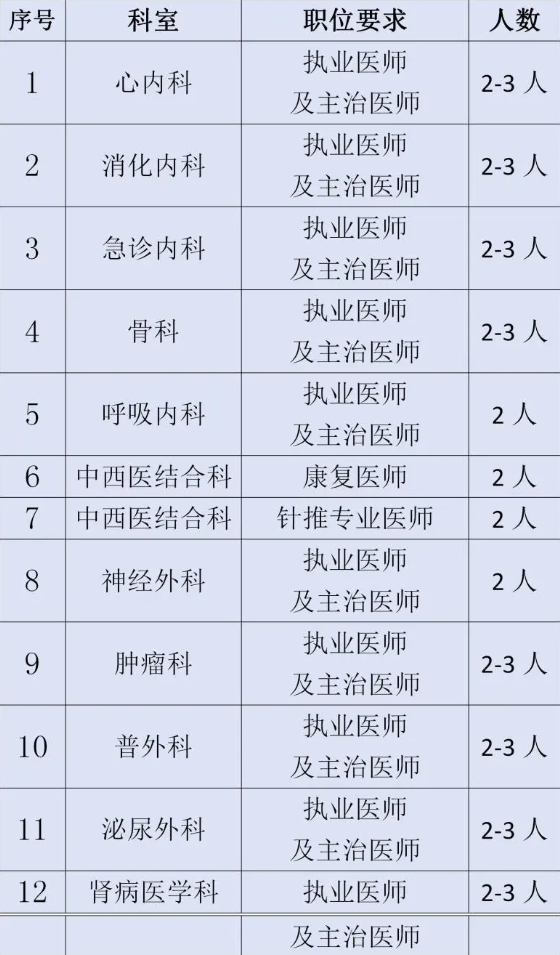 | 序号 | 科室 | 职位要求 | 人数 |
|---|---|---|---|
| 1 | 心内科 | 执业医师及主治医师 | 2-3人 |
| 2 | 消化内科 | 执业医师及主治医师 | 2-3人 |
| 3 | 急诊内科 | 执业医师及主治医师 | 2-3人 |
| 4 | 骨科 | 执业医师及主治医师 | 2-3人 |
| 5 | 呼吸内科 | 执业医师及主治医师 | 2人 |
| 6 | 中西医结合科 | 康复医师 | 2人 |
| 7 | 中西医结合科 | 针推专业医师 | 2人 |
| 8 | 神经外科 | 执业医师及主治医师 | 2人 |
| 9 | 肿瘤科 | 执业医师及主治医师 | 2-3人 |
| 10 | 普外科 | 执业医师及主治医师 | 2-3人 |
| 11 | 泌尿外科 | 执业医师及主治医师 | 2-3人 |
| 12 | 肾病医学科 | 执业医师 | 2-3人 |
|  |  | 及主治医师 |  |